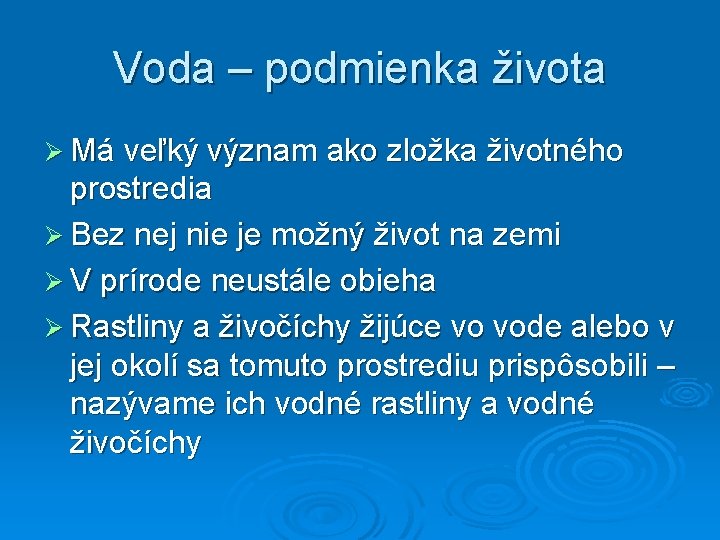 Voda – podmienka života

➢ Má veľký význam ako zložka životného prostredia

➢ Bez nej nie je možný život na zemi

➢ V prírode neustále obieha

➢ Rastliny a živočíchy žijúce vo vode alebo v jej okolí sa tomuto prostrediu prispôsobili – nazývame ich vodné rastliny a vodné živočíchy